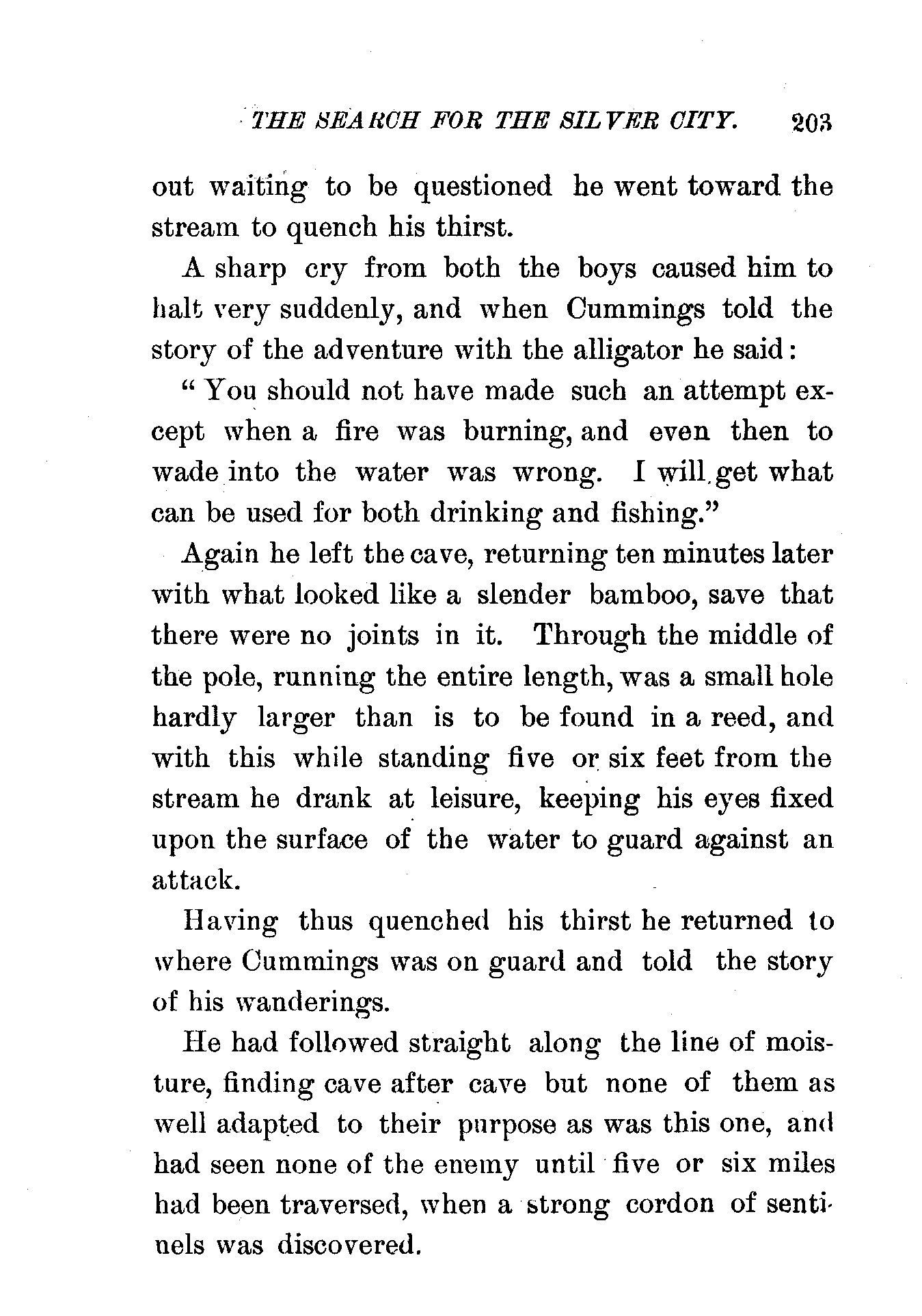 THE SEARCH FOR THE SILVER CITY. 203

out waiting to be questioned he went toward the stream to quench his thirst.

A sharp cry from both the boys caused him to halt very suddenly, and when Cummings told the story of the adventure with the alligator he said:

" You should not have made such an attempt except when a fire was burning, and even then to wade into the water was wrong. I will get what can be used for both drinking and fishing."

Again he left the cave, returning ten minutes later with what looked like a slender bamboo, save that there were no joints in it. Through the middle of the pole, running the entire length, was a small hole hardly larger than is to be found in a reed, and with this while standing five or six feet from the stream he drank at leisure, keeping his eyes fixed upon the surface of the water to guard against an attack.

Having thus quenched his thirst he returned to where Cummings was on guard and told the story of his wanderings.

He had followed straight along the line of moisture, finding cave after cave but none of them as well adapted to their purpose as was this one, and had seen none of the enemy until five or six miles had been traversed, when a strong cordon of sentinels was discovered.